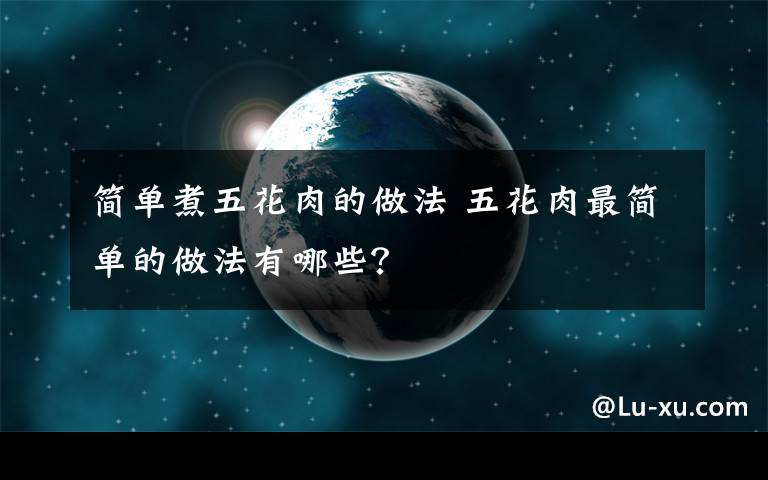 简单煮五花肉的做法 五花肉最简单的做法有哪些?

@Lu-xu.com